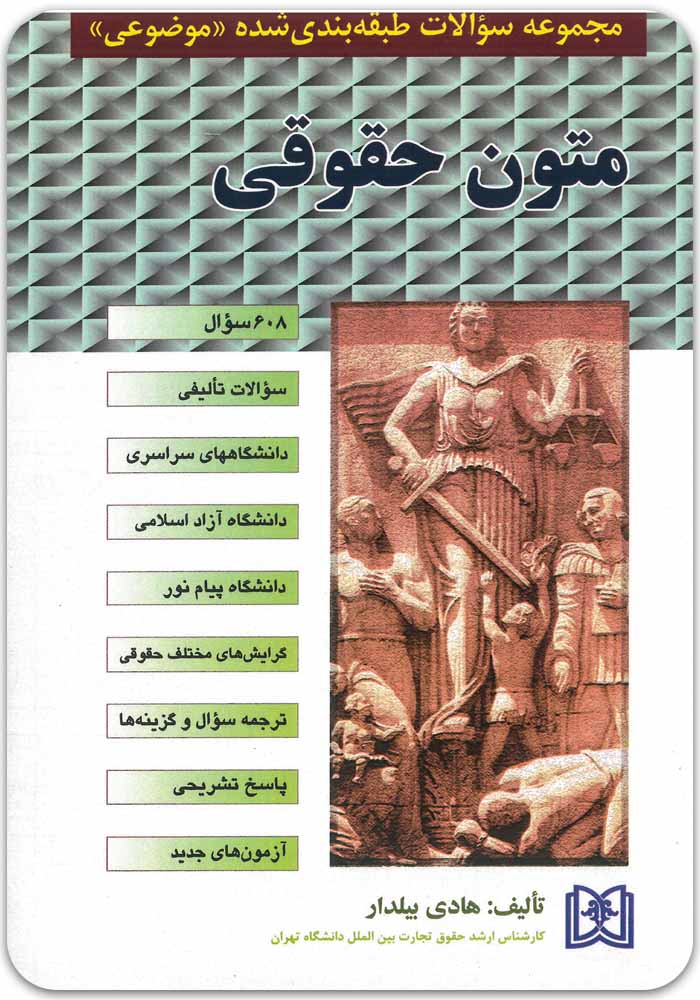 مجموعه سؤالات طبقه‌بندی‌شده «موضوعی»

متون حقوقی

۶۰۸ سؤال

سؤالات تألیفی

دانشگاههای سراسری

دانشگاه آزاد اسلامی

دانشگاه پیام نور

گرایش‌های مختلف حقوقی

ترجمه سؤال و گزینه‌ها

پاسخ تشریحی

آزمون‌های جدید

تألیف: هادی بیلدار

کارشناس ارشد حقوق تجارت بین الملل دانشگاه تهران